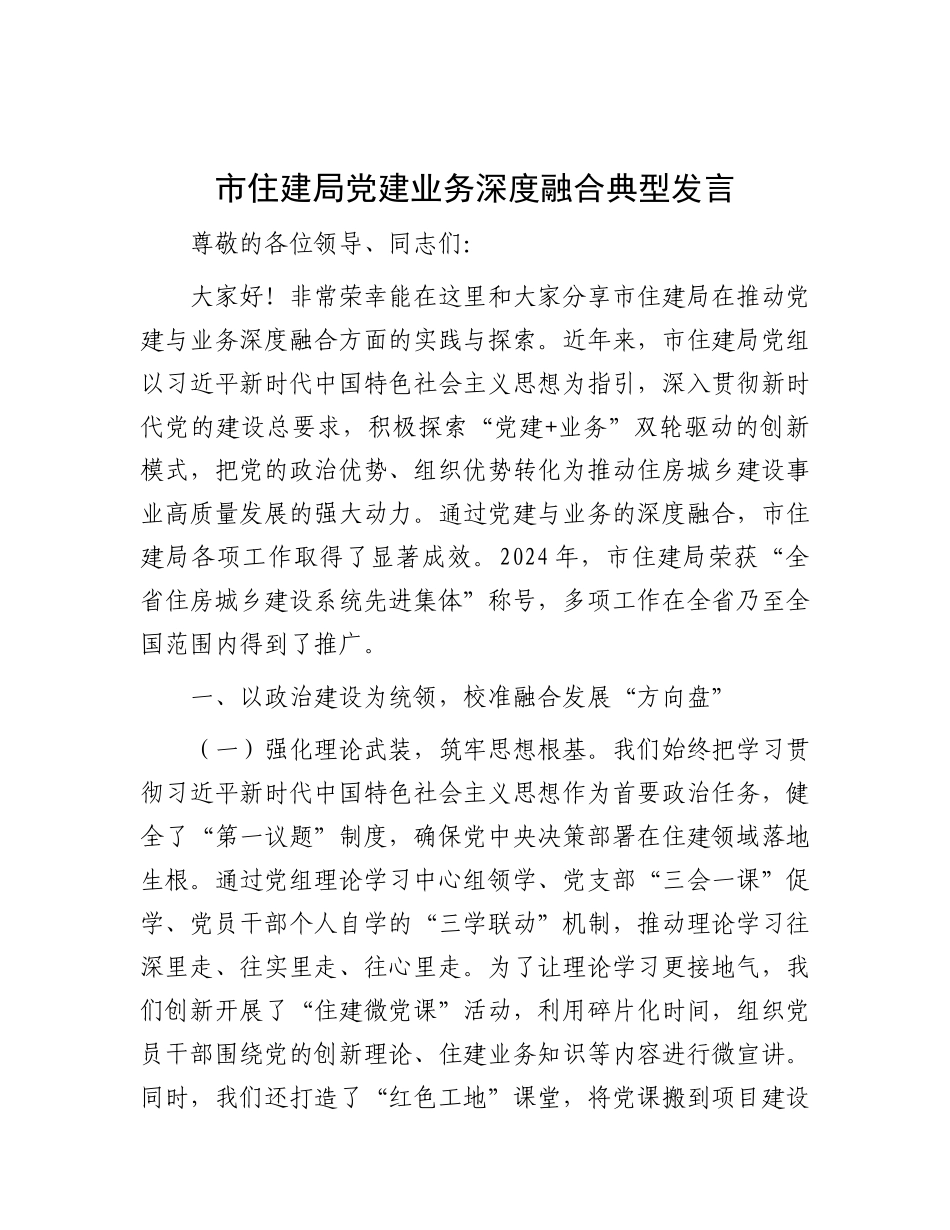 市住建局党建业务深度融合典型发言

尊敬的各位领导、同志们:

大家好！非常荣幸能在这里和大家分享市住建局在推动党建与业务深度融合方面的实践与探索。近年来，市住建局党组以习近平新时代中国特色社会主义思想为指引，深入贯彻新时代党的建设总要求，积极探索“党建+业务”双轮驱动的创新模式，把党的政治优势、组织优势转化为推动住房城乡建设事业高质量发展的强大动力。通过党建与业务的深度融合，市住建局各项工作取得了显著成效。2024年，市住建局荣获“全省住房城乡建设系统先进集体”称号，多项工作在全省乃至全国范围内得到了推广。

一、以政治建设为统领，校准融合发展“方向盘”

（一）强化理论武装，筑牢思想根基。我们始终把学习贯彻习近平新时代中国特色社会主义思想作为首要政治任务，健全了“第一议题”制度，确保党中央决策部署在住建领域落地生根。通过党组理论学习中心组领学、党支部“三会一课”促学、党员干部个人自学的“三学联动”机制，推动理论学习往深里走、往实里走、往心里走。为了让理论学习更接地气，我们创新开展了“住建微党课”活动，利用碎片化时间，组织党员干部围绕党的创新理论、住建业务知识等内容进行微宣讲。同时，我们还打造了“红色工地”课堂，将党课搬到项目建设